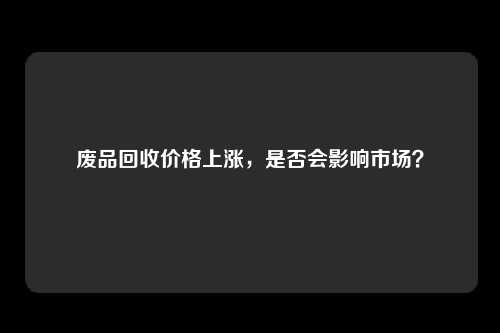 废品回收价格上涨，是否会影响市场？